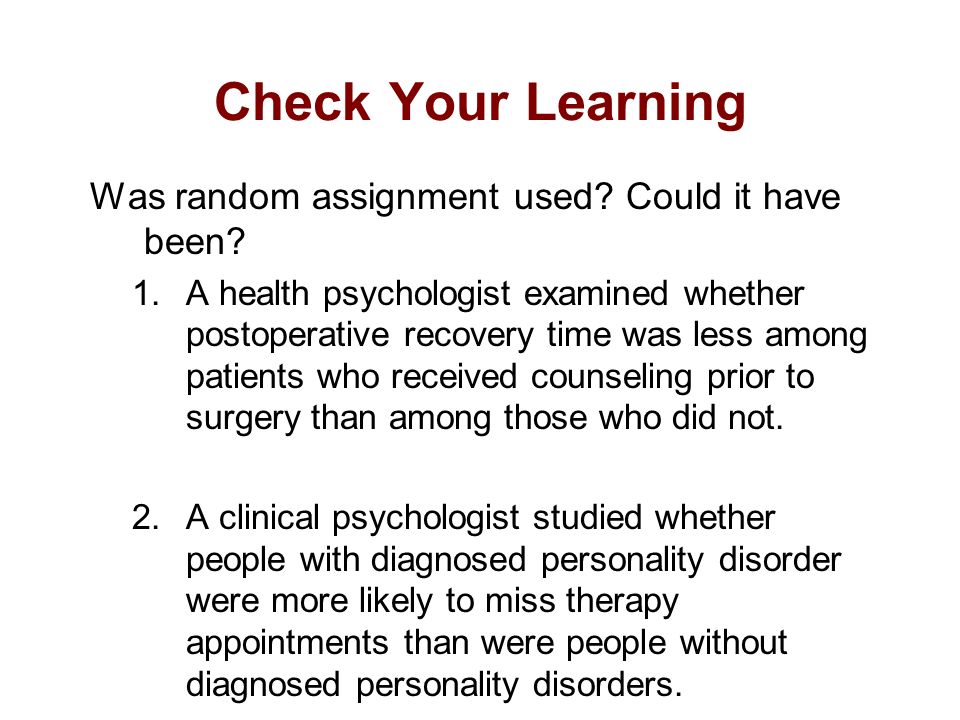 Check Your Learning

Was random assignment used? Could it have been?

1. A health psychologist examined whether postoperative recovery time was less among patients who received counseling prior to surgery than among those who did not.

2. A clinical psychologist studied whether people with diagnosed personality disorder were more likely to miss therapy appointments than were people without diagnosed personality disorders.